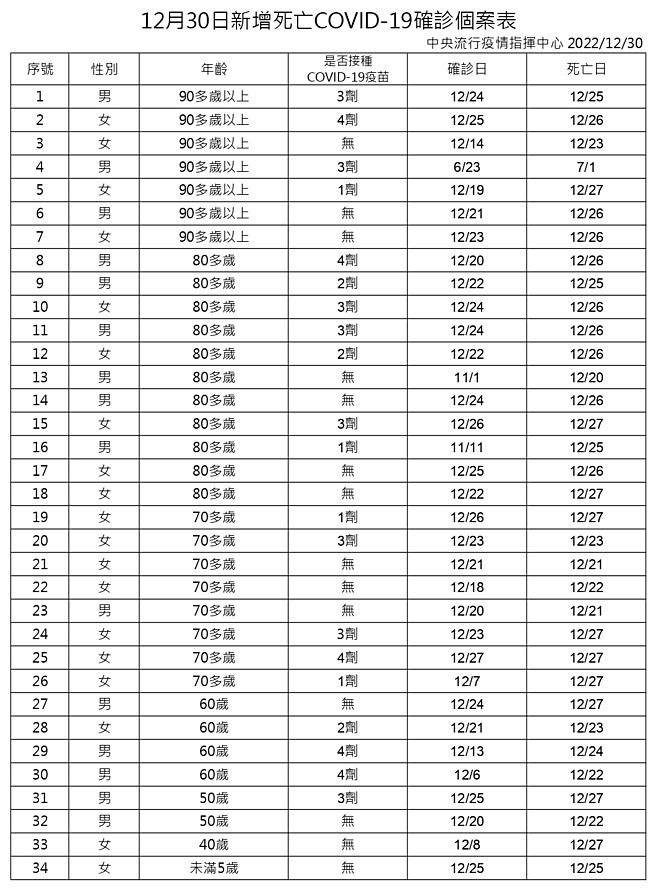 12月30日新增死亡COVID-19確診個案表

中央流行疫情指揮中心 2022/12/30

| 序號 | 性別 | 年齡 | 是否接種 COVID-19疫苗 | 確診日 | 死亡日 |
|---|---|---|---|---|---|
| 1 | 男 | 90多歲以上 | 3劑 | 12/24 | 12/25 |
| 2 | 女 | 90多歲以上 | 4劑 | 12/25 | 12/26 |
| 3 | 女 | 90多歲以上 | 無 | 12/14 | 12/23 |
| 4 | 男 | 90多歲以上 | 3劑 | 6/23 | 7/1 |
| 5 | 女 | 90多歲以上 | 1劑 | 12/19 | 12/27 |
| 6 | 男 | 90多歲以上 | 無 | 12/21 | 12/26 |
| 7 | 女 | 90多歲以上 | 無 | 12/23 | 12/26 |
| 8 | 男 | 80多歲 | 4劑 | 12/20 | 12/26 |
| 9 | 男 | 80多歲 | 2劑 | 12/22 | 12/25 |
| 10 | 女 | 80多歲 | 3劑 | 12/24 | 12/26 |
| 11 | 男 | 80多歲 | 3劑 | 12/24 | 12/26 |
| 12 | 女 | 80多歲 | 2劑 | 12/22 | 12/26 |
| 13 | 男 | 80多歲 | 無 | 11/1 | 12/20 |
| 14 | 男 | 80多歲 | 無 | 12/24 | 12/26 |
| 15 | 女 | 80多歲 | 3劑 | 12/26 | 12/27 |
| 16 | 男 | 80多歲 | 1劑 | 11/11 | 12/25 |
| 17 | 女 | 80多歲 | 無 | 12/25 | 12/26 |
| 18 | 女 | 80多歲 | 無 | 12/22 | 12/27 |
| 19 | 女 | 70多歲 | 1劑 | 12/26 | 12/27 |
| 20 | 女 | 70多歲 | 3劑 | 12/23 | 12/23 |
| 21 | 女 | 70多歲 | 無 | 12/21 | 12/21 |
| 22 | 女 | 70多歲 | 無 | 12/18 | 12/22 |
| 23 | 男 | 70多歲 | 無 | 12/20 | 12/21 |
| 24 | 女 | 70多歲 | 3劑 | 12/23 | 12/27 |
| 25 | 女 | 70多歲 | 4劑 | 12/27 | 12/27 |
| 26 | 女 | 70多歲 | 1劑 | 12/7 | 12/27 |
| 27 | 男 | 60歲 | 無 | 12/24 | 12/27 |
| 28 | 女 | 60歲 | 2劑 | 12/21 | 12/23 |
| 29 | 男 | 60歲 | 4劑 | 12/13 | 12/24 |
| 30 | 男 | 60歲 | 4劑 | 12/6 | 12/22 |
| 31 | 男 | 50歲 | 3劑 | 12/25 | 12/27 |
| 32 | 男 | 50歲 | 無 | 12/20 | 12/22 |
| 33 | 女 | 40歲 | 無 | 12/8 | 12/27 |
| 34 | 女 | 未滿5歲 | 無 | 12/25 | 12/25 |